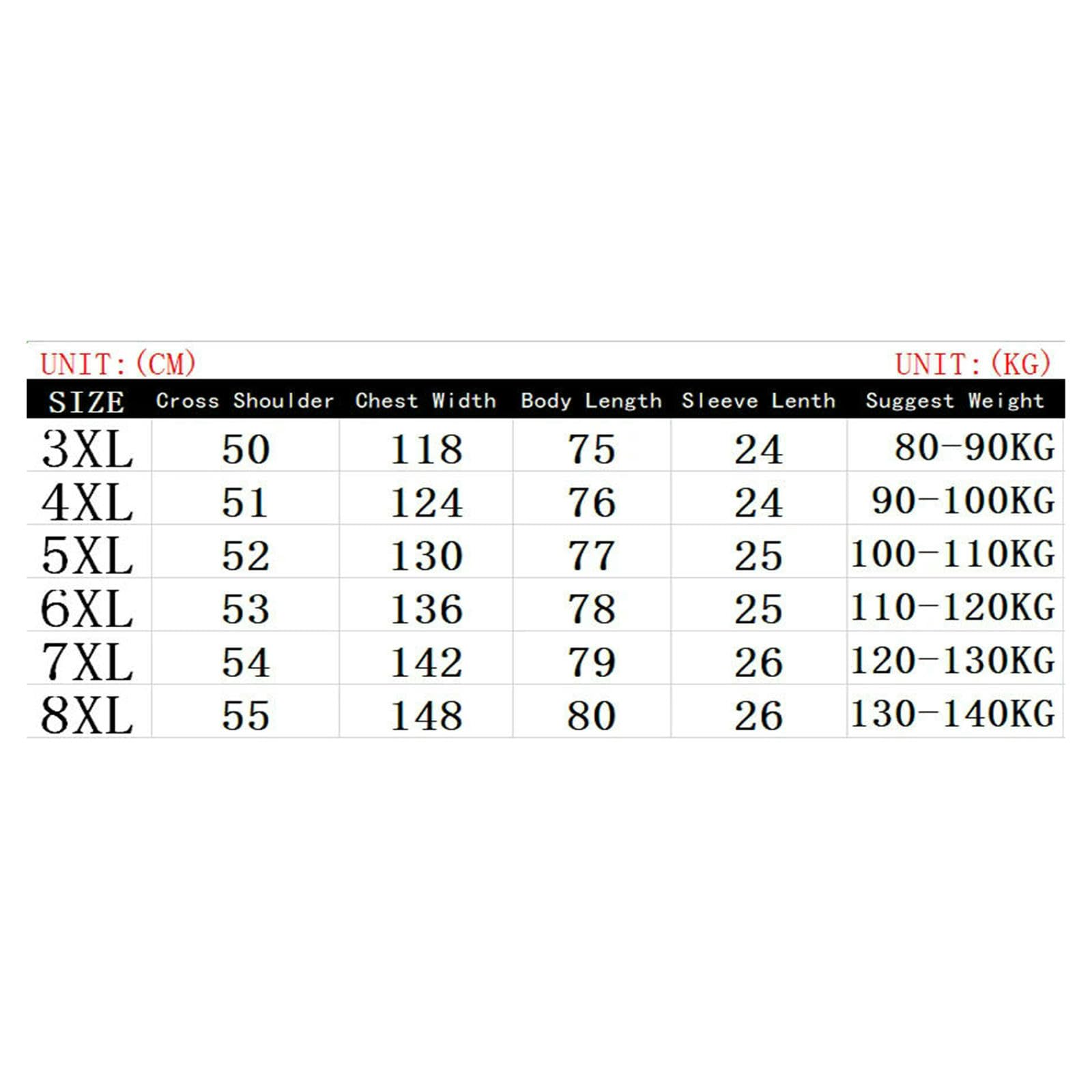 UNIT:(CM) UNIT:(KG)

| SIZE | Cross Shoulder | Chest Width | Body Length | Sleeve Lenth | Suggest Weight |
|---|---|---|---|---|---|
| 3XL | 50 | 118 | 75 | 24 | 80-90KG |
| 4XL | 51 | 124 | 76 | 24 | 90-100KG |
| 5XL | 52 | 130 | 77 | 25 | 100-110KG |
| 6XL | 53 | 136 | 78 | 25 | 110-120KG |
| 7XL | 54 | 142 | 79 | 26 | 120-130KG |
| 8XL | 55 | 148 | 80 | 26 | 130-140KG |